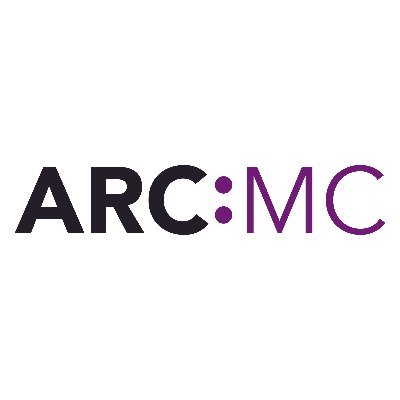 ARC:MC